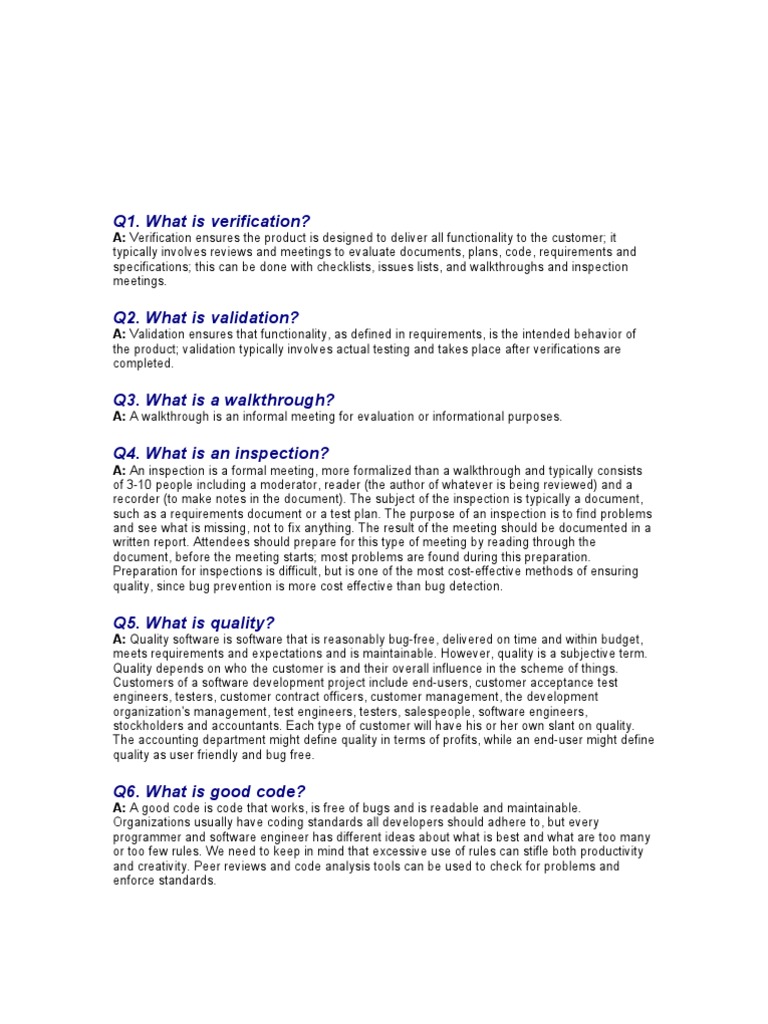 Q1. What is verification?
A: Verification ensures the product is designed to deliver all functionality to the customer; it typically involves reviews and meetings to evaluate documents, plans, code, requirements and specifications; this can be done with checklists, issues lists, and walkthroughs and inspection meetings.

Q2. What is validation?
A: Validation ensures that functionality, as defined in requirements, is the intended behavior of the product; validation typically involves actual testing and takes place after verifications are completed.

Q3. What is a walkthrough?
A: A walkthrough is an informal meeting for evaluation or informational purposes.

Q4. What is an inspection?
A: An inspection is a formal meeting, more formalized than a walkthrough and typically consists of 3-10 people including a moderator, reader (the author of whatever is being reviewed) and a recorder (to make notes in the document). The subject of the inspection is typically a document, such as a requirements document or a test plan. The purpose of an inspection is to find problems and see what is missing, not to fix anything. The result of the meeting should be documented in a written report. Attendees should prepare for this type of meeting by reading through the document, before the meeting starts; most problems are found during this preparation. Preparation for inspections is difficult, but is one of the most cost-effective methods of ensuring quality, since bug prevention is more cost effective than bug detection.

Q5. What is quality?
A: Quality software is software that is reasonably bug-free, delivered on time and within budget, meets requirements and expectations and is maintainable. However, quality is a subjective term. Quality depends on who the customer is and their overall influence in the scheme of things. Customers of a software development project include end-users, customer acceptance test engineers, testers, customer contract officers, customer management, the development organization's management, test engineers, testers, salespeople, software engineers, stockholders and accountants. Each type of customer will have his or her own slant on quality. The accounting department might define quality in terms of profits, while an end-user might define quality as user friendly and bug free.

Q6. What is good code?
A: A good code is code that works, is free of bugs and is readable and maintainable. Organizations usually have coding standards all developers should adhere to, but every programmer and software engineer has different ideas about what is best and what are too many or too few rules. We need to keep in mind that excessive use of rules can stifle both productivity and creativity. Peer reviews and code analysis tools can be used to check for problems and enforce standards.